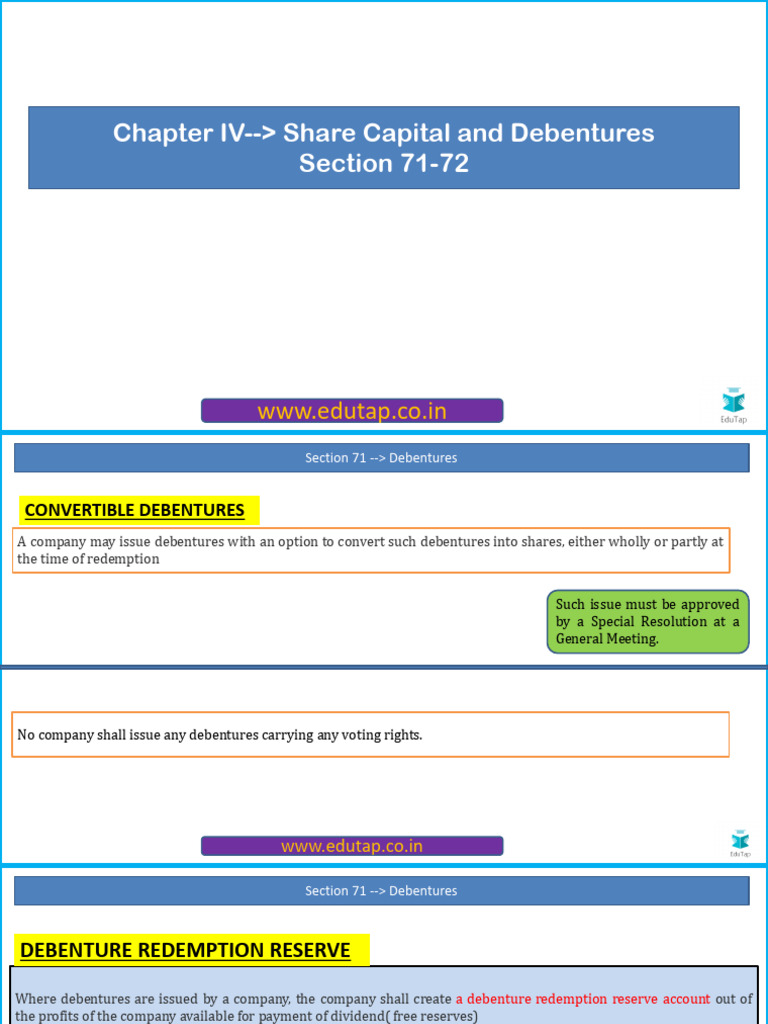 Chapter IV--> Share Capital and Debentures
Section 71-72

www.edutap.co.in

EduTap

Section 71 --> Debentures

CONVERTIBLE DEBENTURES

A company may issue debentures with an option to convert such debentures into shares, either wholly or partly at the time of redemption

Such issue must be approved by a Special Resolution at a General Meeting.

No company shall issue any debentures carrying any voting rights.

www.edutap.co.in

EduTap

Section 71 --> Debentures

DEBENTURE REDEMPTION RESERVE

Where debentures are issued by a company, the company shall create a debenture redemption reserve account out of the profits of the company available for payment of dividend( free reserves)